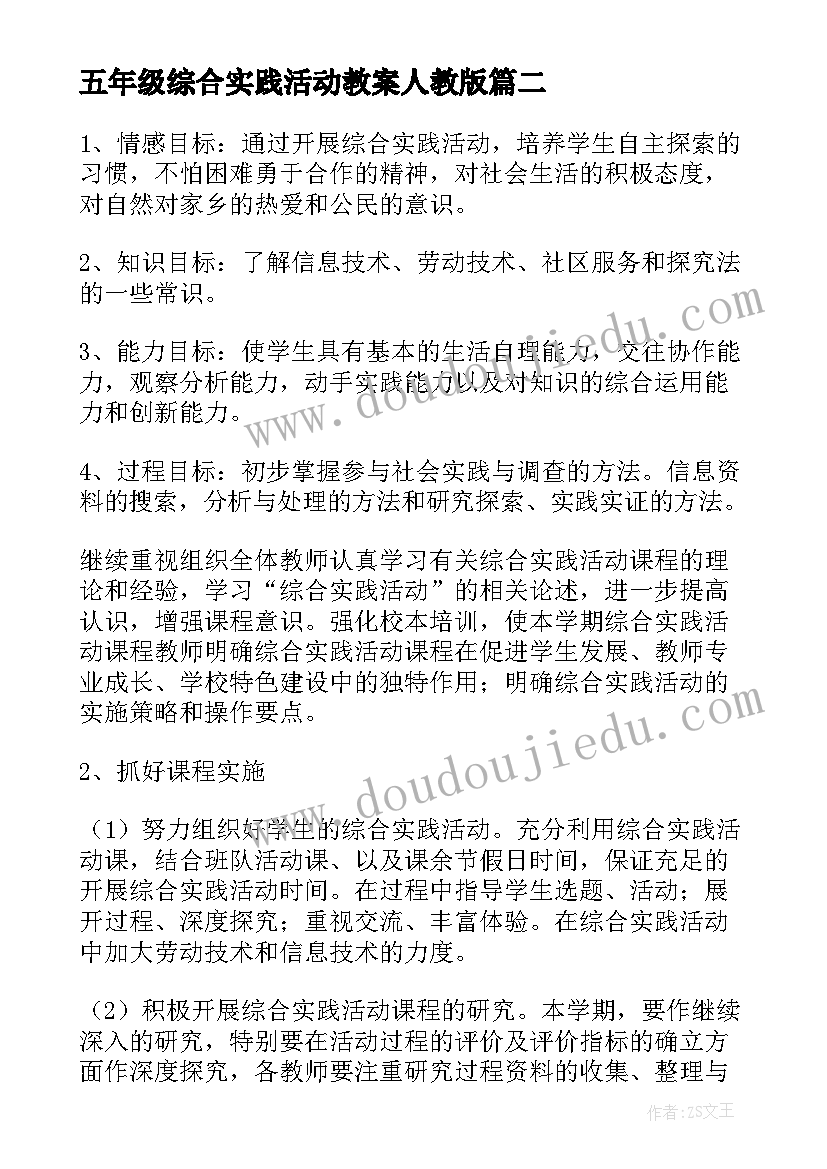 五年级综合实践活动教案人教版篇二

1、情感目标：通过开展综合实践活动，培养学生自主探索的习惯，不怕困难勇于合作的精神，对社会生活的积极态度，对自然对家乡的热爱和公民的意识。

2、知识目标：了解信息技术、劳动技术、社区服务和探究法的一些常识。

3、能力目标：使学生具有基本的生活自理能力，交往协作能力，观察分析能力，动手实践能力以及对知识的综合运用能力和创新能力。

4、过程目标：初步掌握参与社会实践与调查的方法。信息资料的搜索，分析与处理的方法和研究探索、实践实证的方法。

继续重视组织全体教师认真学习有关综合实践活动课程的理论和经验，学习“综合实践活动”的相关论述，进一步提高认识，增强课程意识。强化校本培训，使本学期综合实践活动课程教师明确综合实践活动课程在促进学生发展、教师专业成长、学校特色建设中的独特作用；明确综合实践活动的实施策略和操作要点。

2、抓好课程实施

（1）努力组织好学生的综合实践活动。充分利用综合实践活动课，结合班队活动课、以及课余节假日时间，保证充足的开展综合实践活动时间。在过程中指导学生选题、活动；展开过程、深度探究；重视交流、丰富体验。在综合实践活动中加大劳动技术和信息技术的力度。

（2）积极开展综合实践活动课程的研究。本学期，要作继续深入的研究，特别要在活动过程的评价及评价指标的确立方面作深度探究，各教师要注重研究过程资料的收集、整理与

www.doudoujiedu.com

www.doudoujiedu.com

作者：ZS文王